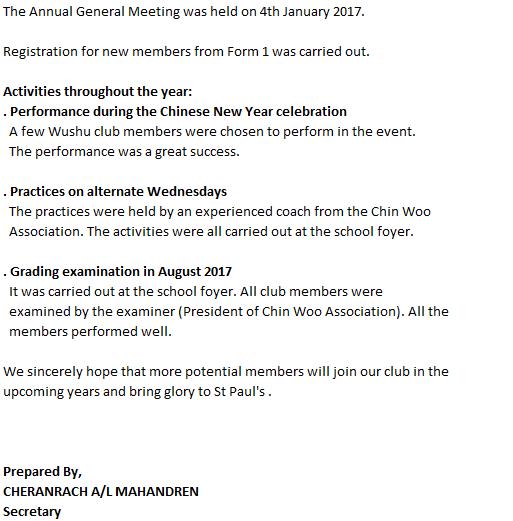 The Annual General Meeting was held on 4th January 2017.

Registration for new members from Form 1 was carried out.

Activities throughout the year:
. Performance during the Chinese New Year celebration
A few Wushu club members were chosen to perform in the event. The performance was a great success.

. Practices on alternate Wednesdays
The practices were held by an experienced coach from the Chin Woo Association. The activities were all carried out at the school foyer.

. Grading examination in August 2017
It was carried out at the school foyer. All club members were examined by the examiner (President of Chin Woo Association). All the members performed well.

We sincerely hope that more potential members will join our club in the upcoming years and bring glory to St Paul's .

Prepared By,
CHERANRACH A/L MAHANDREN
Secretary